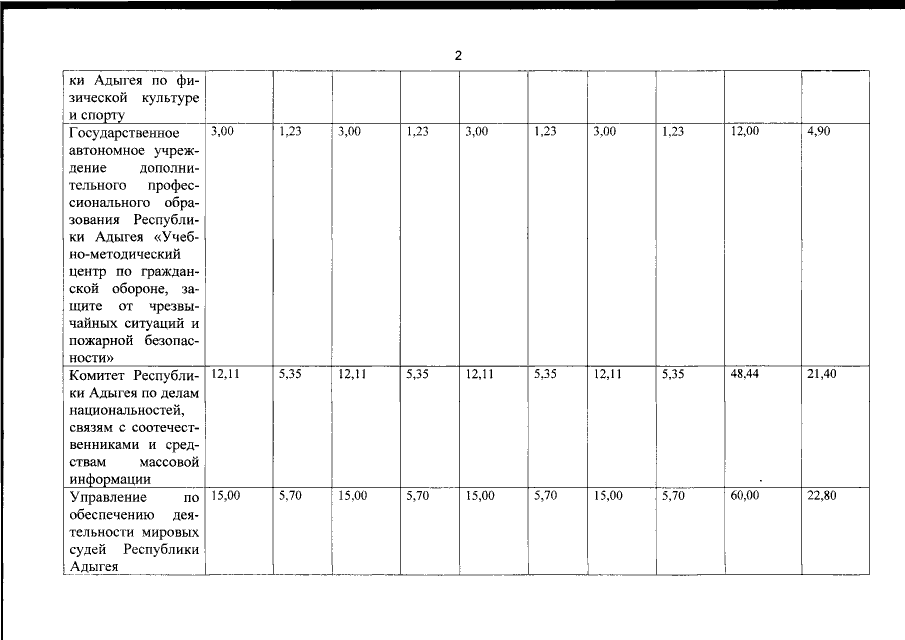 2

| | | | | | | | | | | |
|---|---|---|---|---|---|---|---|---|---|---|
| ки Адыгея по физической культуре и спорту | | | | | | | | | | |
| Государственное автономное учреждение дополнительного профессионального образования Республики Адыгея «Учебно-методический центр по гражданской обороне, защите от чрезвычайных ситуаций и пожарной безопасности» | 3,00 | 1,23 | 3,00 | 1,23 | 3,00 | 1,23 | 3,00 | 1,23 | 12,00 | 4,90 |
| Комитет Республики Адыгея по делам национальностей, связям с соотечественниками и средствам массовой информации | 12,11 | 5,35 | 12,11 | 5,35 | 12,11 | 5,35 | 12,11 | 5,35 | 48,44 | 21,40 |
| Управление по обеспечению деятельности мировых судей Республики Адыгея | 15,00 | 5,70 | 15,00 | 5,70 | 15,00 | 5,70 | 15,00 | 5,70 | 60,00 | 22,80 |